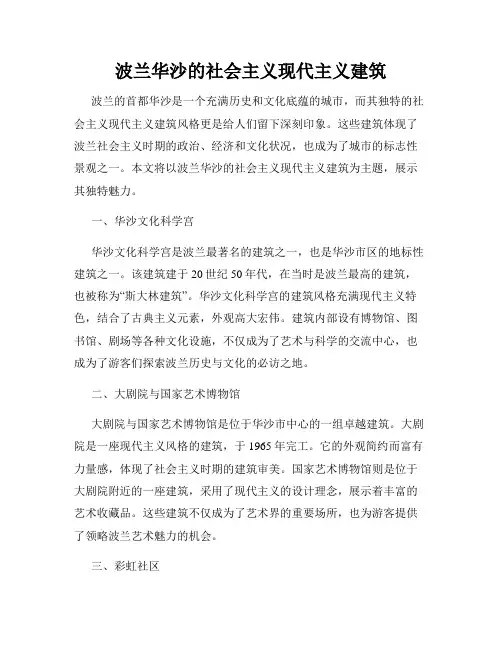 波兰华沙的社会主义现代主义建筑

波兰的首都华沙是一个充满历史和文化底蕴的城市，而其独特的社会主义现代主义建筑风格更是给人们留下深刻印象。这些建筑体现了波兰社会主义时期的政治、经济和文化状况，也成为了城市的标志性景观之一。本文将以波兰华沙的社会主义现代主义建筑为主题，展示其独特魅力。

一、华沙文化科学宫

华沙文化科学宫是波兰最著名的建筑之一，也是华沙市区的地标性建筑之一。该建筑建于20世纪50年代，在当时是波兰最高的建筑，也被称为“斯大林建筑”。华沙文化科学宫的建筑风格充满现代主义特色，结合了古典主义元素，外观高大宏伟。建筑内部设有博物馆、图书馆、剧场等各种文化设施，不仅成为了艺术与科学的交流中心，也成为了游客们探索波兰历史与文化的必访之地。

二、大剧院与国家艺术博物馆

大剧院与国家艺术博物馆是位于华沙市中心的一组卓越建筑。大剧院是一座现代主义风格的建筑，于1965年完工。它的外观简约而富有力量感，体现了社会主义时期的建筑审美。国家艺术博物馆则是位于大剧院附近的一座建筑，采用了现代主义的设计理念，展示着丰富的艺术收藏品。这些建筑不仅成为了艺术界的重要场所，也为游客提供了领略波兰艺术魅力的机会。

三、彩虹社区